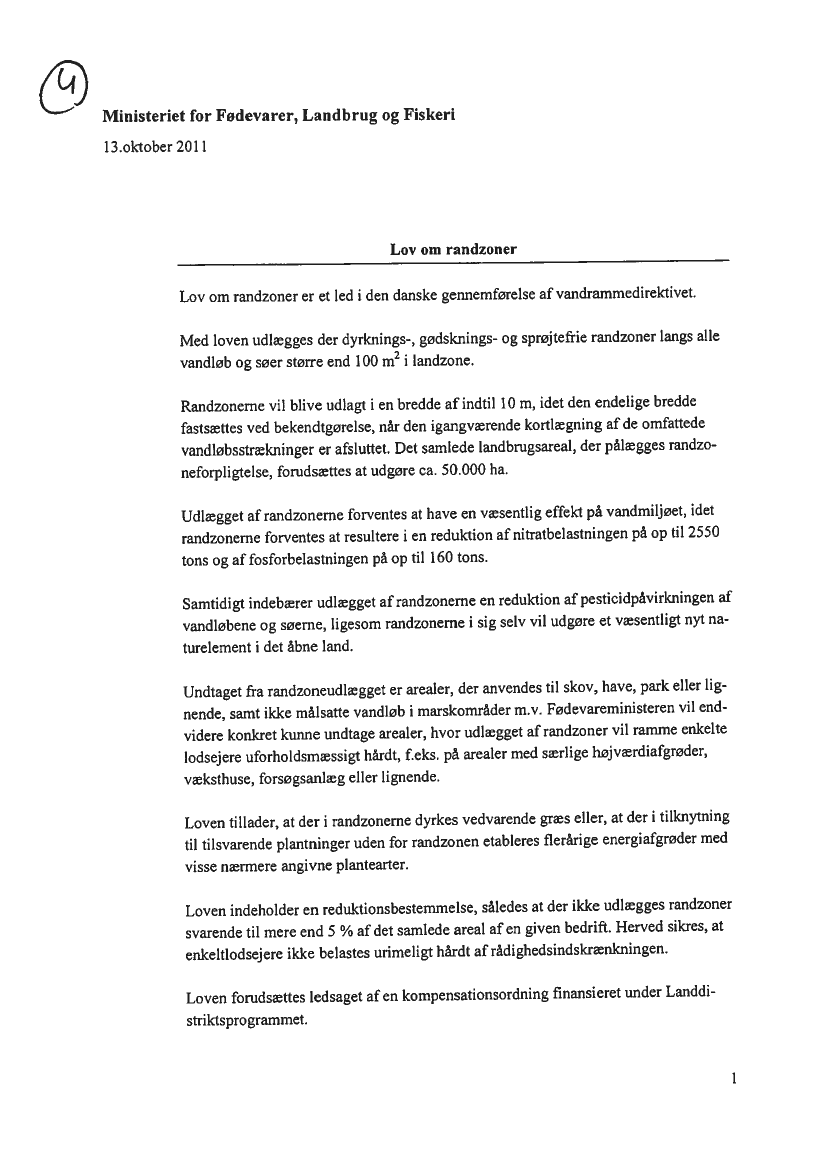 4

Ministeriet for Fødevarer, Landbrug og Fiskeri

13.oktober 2011

Lov om randzoner

Lov om randzoner er et led i den danske gennemførelse af vandrammedirektivet.

Med loven udlægges der dyrknings-, gødsknings- og sprøjtefrie randzoner langs alle vandløb og søer større end 100 $m^2$ i landzone.

Randzonerne vil blive udlagt i en bredde af indtil 10 m, idet den endelige bredde fastsættes ved bekendtgørelse, når den igangværende kortlægning af de omfattede vandløbsstrækninger er afsluttet. Det samlede landbrugsareal, der pålægges randzoneforpligtelse, forudsættes at udgøre ca. 50.000 ha.

Udlægget af randzonerne forventes at have en væsentlig effekt på vandmiljøet, idet randzonerne forventes at resultere i en reduktion af nitratbelastningen på op til 2550 tons og af fosforbelastningen på op til 160 tons.

Samtidigt indebærer udlægget af randzonerne en reduktion af pesticidpåvirkningen af vandløbene og søerne, ligesom randzonerne i sig selv vil udgøre et væsentligt nyt naturelement i det åbne land.

Undtaget fra randzoneudlægget er arealer, der anvendes til skov, have, park eller lignende, samt ikke målsatte vandløb i marskområder m.v. Fødevareministeren vil endvidere konkret kunne undtage arealer, hvor udlægget af randzoner vil ramme enkelte lodsejere uforholdsmæssigt hårdt, f.eks. på arealer med særlige højværdiafgrøder, væksthuse, forsøgsanlæg eller lignende.

Loven tillader, at der i randzonerne dyrkes vedvarende græs eller, at der i tilknytning til tilsvarende plantninger uden for randzonen etableres flerårige energiafgrøder med visse nærmere angivne plantearter.

Loven indeholder en reduktionsbestemmelse, således at der ikke udlægges randzoner svarende til mere end 5 % af det samlede areal af en given bedrift. Herved sikres, at enkeltlodsejere ikke belastes urimeligt hårdt af rådighedsindskrænkningen.

Loven forudsættes ledsaget af en kompensationsordning finansieret under Landdistriktsprogrammet.

1